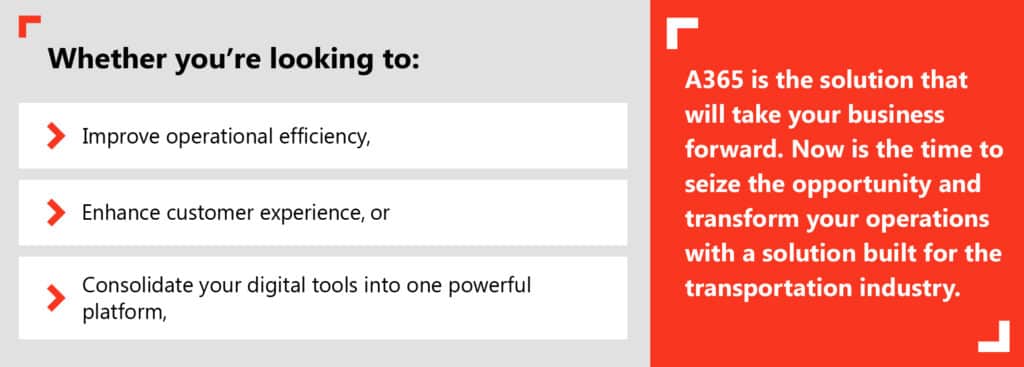 Whether you're looking to:

Improve operational efficiency,

Enhance customer experience, or

Consolidate your digital tools into one powerful platform,

A365 is the solution that will take your business forward. Now is the time to seize the opportunity and transform your operations with a solution built for the transportation industry.